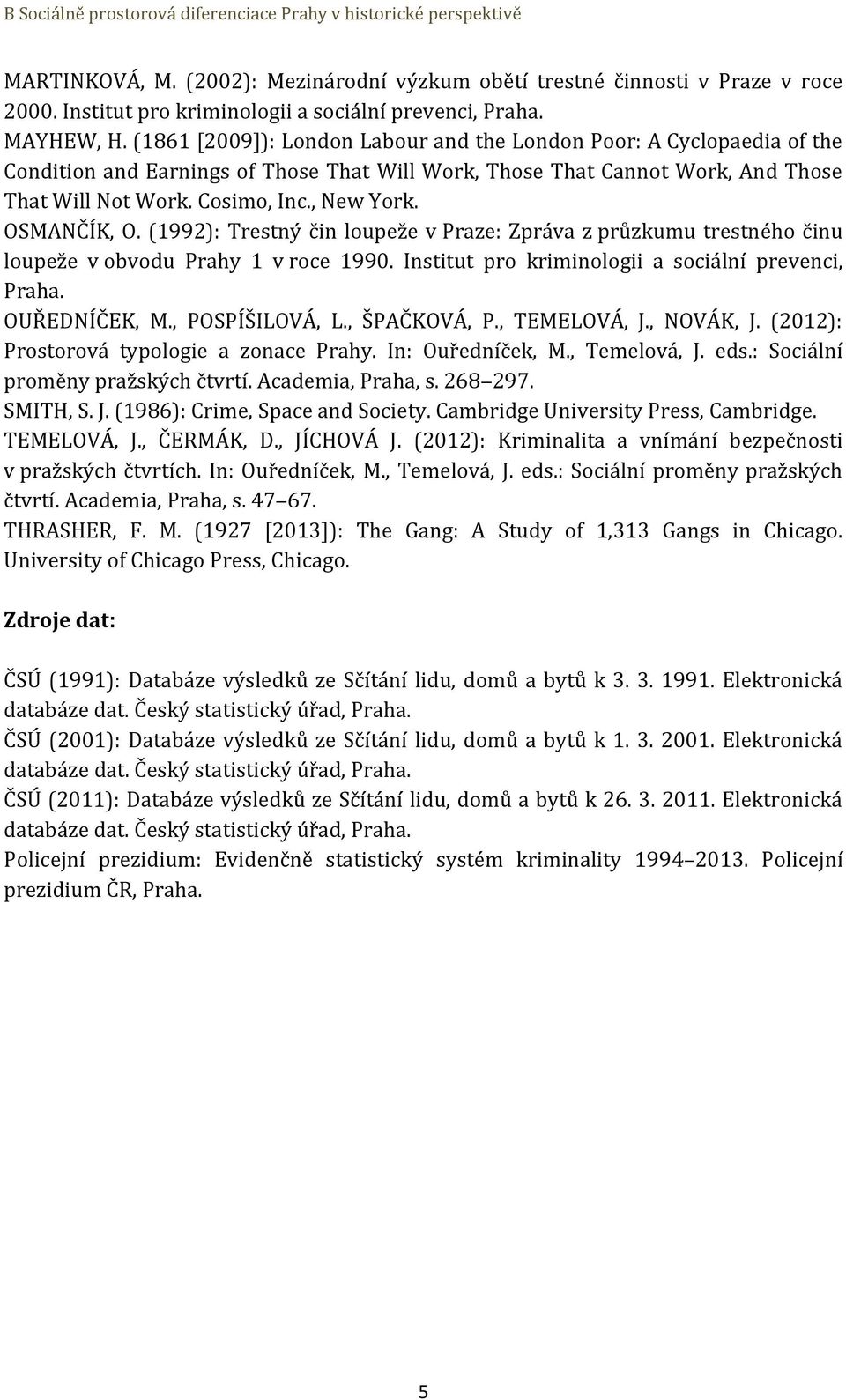 B Sociálně prostorová diferenciace Prahy v historické perspektivě

MARTINKOVÁ, M. (2002): Mezinárodní výzkum obětí trestné činnosti v Praze v roce 2000. Institut pro kriminologii a sociální prevenci, Praha.
MAYHEW, H. (1861 [2009]): London Labour and the London Poor: A Cyclopaedia of the Condition and Earnings of Those That Will Work, Those That Cannot Work, And Those That Will Not Work. Cosimo, Inc., New York.
OSMANČÍK, O. (1992): Trestný čin loupeže v Praze: Zpráva z průzkumu trestného činu loupeže v obvodu Prahy 1 v roce 1990. Institut pro kriminologii a sociální prevenci, Praha.
OUŘEDNÍČEK, M., POSPÍŠILOVÁ, L., ŠPAČKOVÁ, P., TEMELOVÁ, J., NOVÁK, J. (2012): Prostorová typologie a zonace Prahy. In: Ouředníček, M., Temelová, J. eds.: Sociální proměny pražských čtvrtí. Academia, Praha, s. 268 297.
SMITH, S. J. (1986): Crime, Space and Society. Cambridge University Press, Cambridge.
TEMELOVÁ, J., ČERMÁK, D., JÍCHOVÁ J. (2012): Kriminalita a vnímání bezpečnosti v pražských čtvrtích. In: Ouředníček, M., Temelová, J. eds.: Sociální proměny pražských čtvrtí. Academia, Praha, s. 47 67.
THRASHER, F. M. (1927 [2013]): The Gang: A Study of 1,313 Gangs in Chicago. University of Chicago Press, Chicago.

Zdroje dat:

ČSÚ (1991): Databáze výsledků ze Sčítání lidu, domů a bytů k 3. 3. 1991. Elektronická databáze dat. Český statistický úřad, Praha.
ČSÚ (2001): Databáze výsledků ze Sčítání lidu, domů a bytů k 1. 3. 2001. Elektronická databáze dat. Český statistický úřad, Praha.
ČSÚ (2011): Databáze výsledků ze Sčítání lidu, domů a bytů k 26. 3. 2011. Elektronická databáze dat. Český statistický úřad, Praha.
Policejní prezidium: Evidenčně statistický systém kriminality 1994 2013. Policejní prezidium ČR, Praha.

5